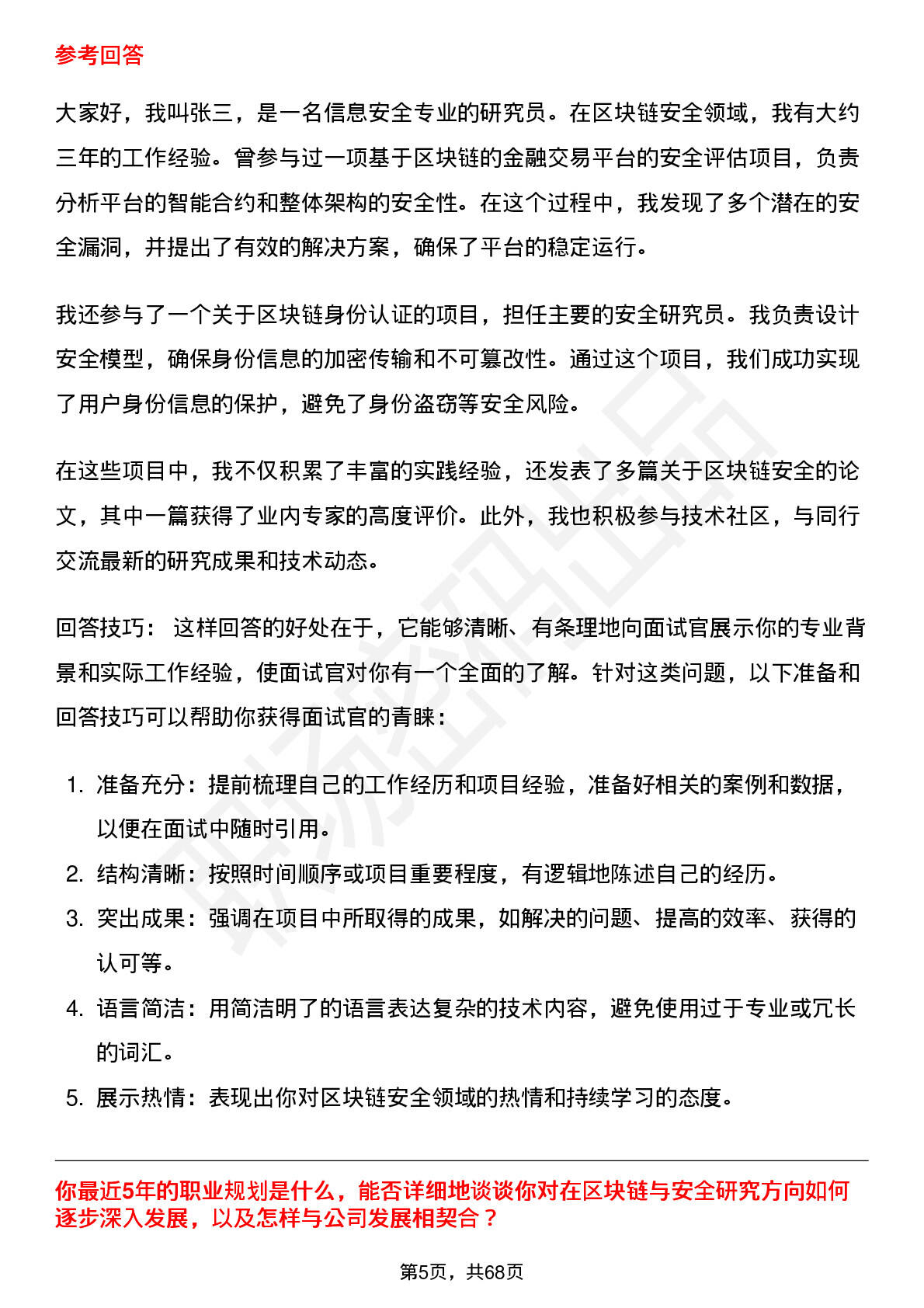 参考回答

大家好，我叫张三，是一名信息安全专业的研究员。在区块链安全领域，我有大约三年的工作经验。曾参与过一项基于区块链的金融交易平台的安全评估项目，负责分析平台的智能合约和整体架构的安全性。在这个过程中，我发现了多个潜在的安全漏洞，并提出了有效的解决方案，确保了平台的稳定运行。

我还参与了一个关于区块链身份认证的项目，担任主要的安全研究员。我负责设计安全模型，确保身份信息的加密传输和不可篡改性。通过这个项目，我们成功实现了用户身份信息的保护，避免了身份盗窃等安全风险。

在这些项目中，我不仅积累了丰富的实践经验，还发表了多篇关于区块链安全的论文，其中一篇获得了业内专家的高度评价。此外，我也积极参与技术社区，与同行交流最新的研究成果和技术动态。

回答技巧： 这样回答的好处在于，它能够清晰、有条理地向面试官展示你的专业背景和实际工作经验，使面试官对你有一个全面的了解。针对这类问题，以下准备和回答技巧可以帮助你获得面试官的青睐：

1. 准备充分：提前梳理自己的工作经历和项目经验，准备好相关的案例和数据，以便在面试中随时引用。
2. 结构清晰：按照时间顺序或项目重要程度，有逻辑地陈述自己的经历。
3. 突出成果：强调在项目中所取得的成果，如解决的问题、提高的效率、获得的认可等。
4. 语言简洁：用简洁明了的语言表达复杂的技术内容，避免使用过于专业或冗长的词汇。
5. 展示热情：表现出你对区块链安全领域的热情和持续学习的态度。

你最近5年的职业规划是什么，能否详细地谈谈你对在区块链与安全研究方向如何逐步深入发展，以及怎样与公司发展相契合？

第5页，共68页